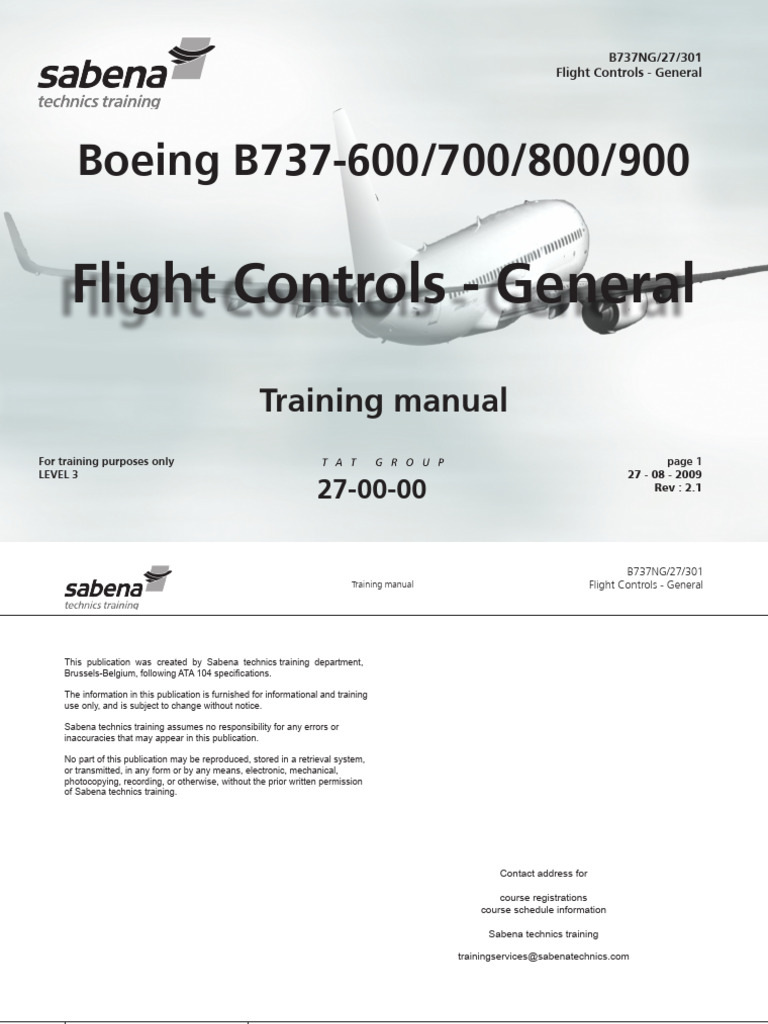 sabena
technics training

B737NG/27/301
Flight Controls - General

Boeing B737-600/700/800/900

Flight Controls - General

Training manual

For training purposes only
LEVEL 3

TAT GROUP

27-00-00

page 1
27 - 08 - 2009
Rev : 2.1

sabena
technics training

Training manual

B737NG/27/301
Flight Controls - General

This publication was created by Sabena technics training department, Brussels-Belgium, following ATA 104 specifications.

The information in this publication is furnished for informational and training use only, and is subject to change without notice.

Sabena technics training assumes no responsibility for any errors or inaccuracies that may appear in this publication.

No part of this publication may be reproduced, stored in a retrieval system, or transmitted, in any form or by any means, electronic, mechanical, photocopying, recording, or otherwise, without the prior written permission of Sabena technics training.

Contact address for

course registrations
course schedule information

Sabena technics training

trainingservices@sabenatechnics.com